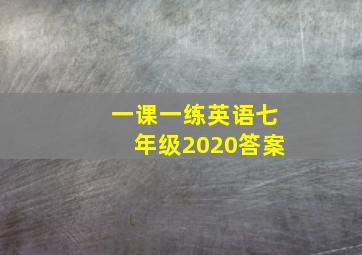 一课一练英语七年级2020答案